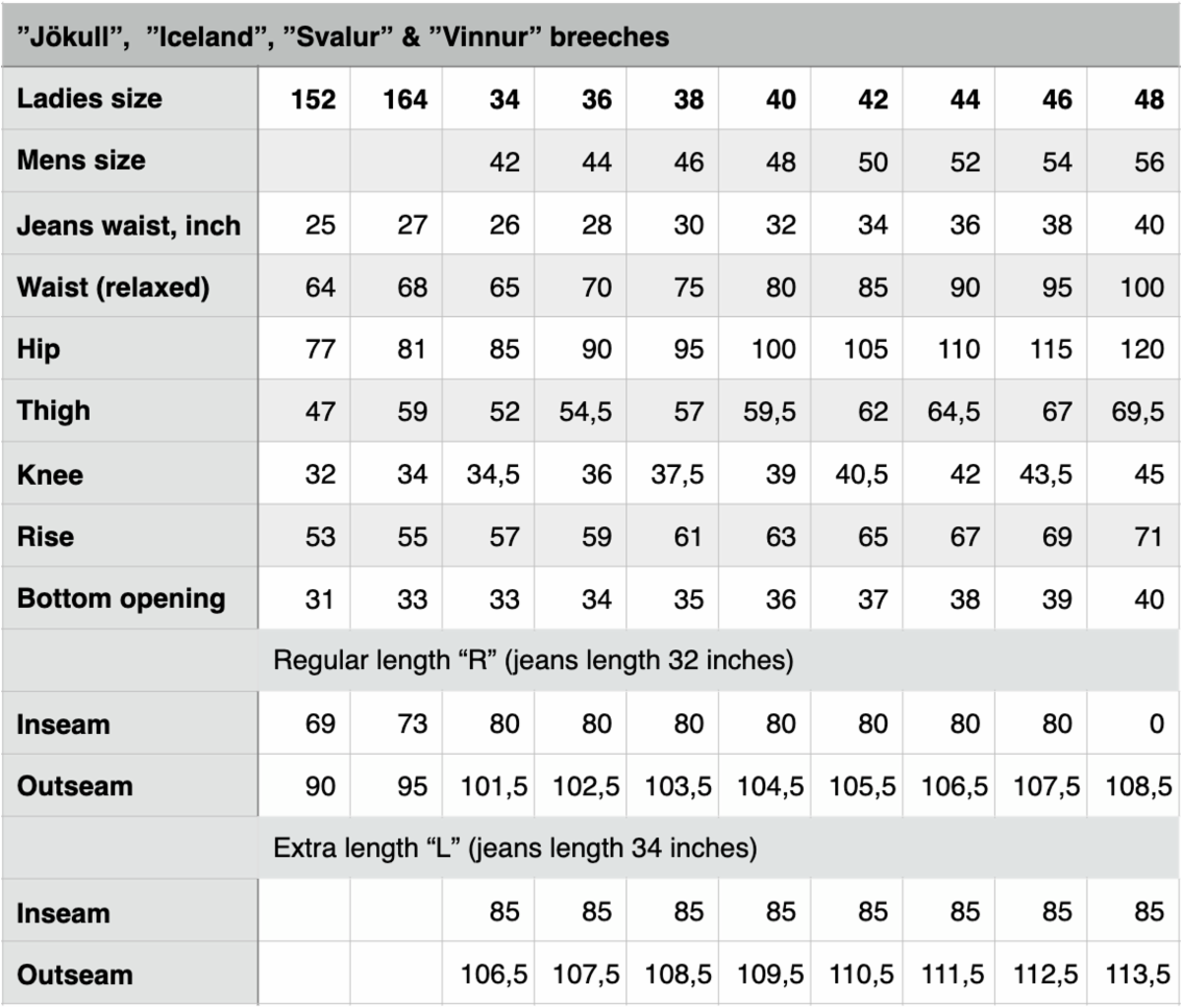 "Jökull", "Iceland", "Svalur" & "Vinnur" breeches

| Ladies size | 152 | 164 | 34 | 36 | 38 | 40 | 42 | 44 | 46 | 48 |
|---|---|---|---|---|---|---|---|---|---|---|
| Mens size | | | 42 | 44 | 46 | 48 | 50 | 52 | 54 | 56 |
| Jeans waist, inch | 25 | 27 | 26 | 28 | 30 | 32 | 34 | 36 | 38 | 40 |
| Waist (relaxed) | 64 | 68 | 65 | 70 | 75 | 80 | 85 | 90 | 95 | 100 |
| Hip | 77 | 81 | 85 | 90 | 95 | 100 | 105 | 110 | 115 | 120 |
| Thigh | 47 | 59 | 52 | 54,5 | 57 | 59,5 | 62 | 64,5 | 67 | 69,5 |
| Knee | 32 | 34 | 34,5 | 36 | 37,5 | 39 | 40,5 | 42 | 43,5 | 45 |
| Rise | 53 | 55 | 57 | 59 | 61 | 63 | 65 | 67 | 69 | 71 |
| Bottom opening | 31 | 33 | 33 | 34 | 35 | 36 | 37 | 38 | 39 | 40 |
| | Regular length "R" (jeans length 32 inches) | | | | | | | | | |
| Inseam | 69 | 73 | 80 | 80 | 80 | 80 | 80 | 80 | 80 | 0 |
| Outseam | 90 | 95 | 101,5 | 102,5 | 103,5 | 104,5 | 105,5 | 106,5 | 107,5 | 108,5 |
| | Extra length "L" (jeans length 34 inches) | | | | | | | | | |
| Inseam | | | 85 | 85 | 85 | 85 | 85 | 85 | 85 | 85 |
| Outseam | | | 106,5 | 107,5 | 108,5 | 109,5 | 110,5 | 111,5 | 112,5 | 113,5 |